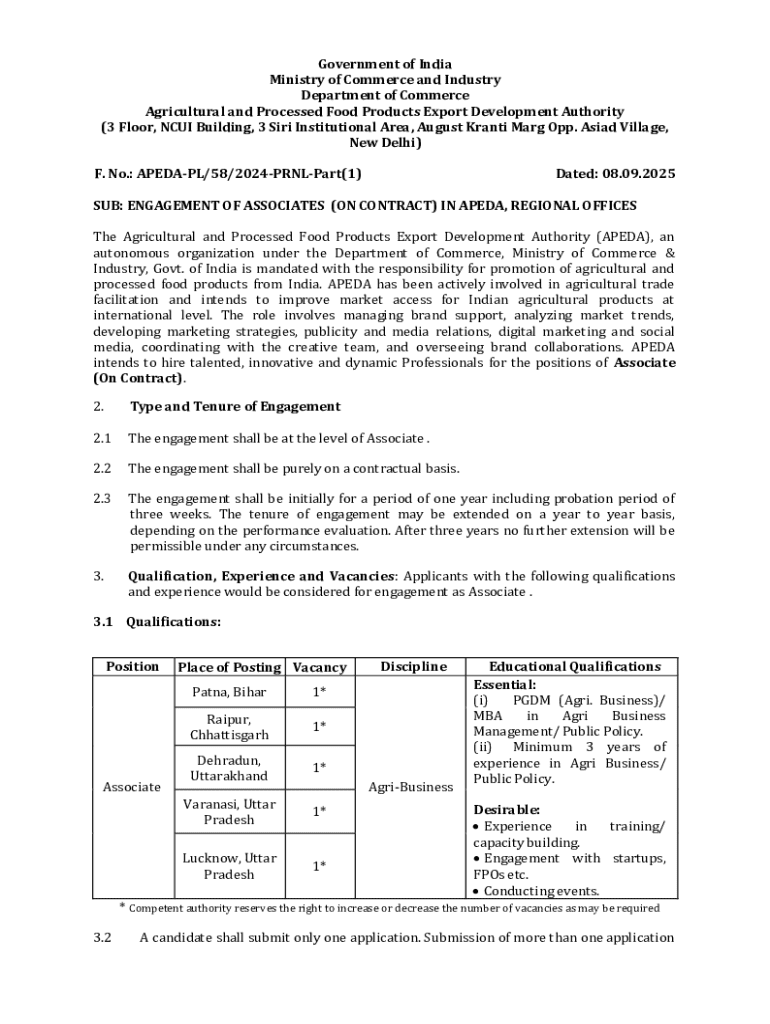 Government of India
Ministry of Commerce and Industry
Department of Commerce
Agricultural and Processed Food Products Export Development Authority
(3 Floor, NCUI Building, 3 Siri Institutional Area, August Kranti Marg Opp. Asiad Village, New Delhi)

F. No.: APEDA-PL/58/2024-PRNL-Part(1)    Dated: 08.09.2025

SUB: ENGAGEMENT OF ASSOCIATES (ON CONTRACT) IN APEDA, REGIONAL OFFICES

The Agricultural and Processed Food Products Export Development Authority (APEDA), an autonomous organization under the Department of Commerce, Ministry of Commerce & Industry, Govt. of India is mandated with the responsibility for promotion of agricultural and processed food products from India. APEDA has been actively involved in agricultural trade facilitation and intends to improve market access for Indian agricultural products at international level. The role involves managing brand support, analyzing market trends, developing marketing strategies, publicity and media relations, digital marketing and social media, coordinating with the creative team, and overseeing brand collaborations. APEDA intends to hire talented, innovative and dynamic Professionals for the positions of Associate (On Contract).

2. Type and Tenure of Engagement

2.1 The engagement shall be at the level of Associate .

2.2 The engagement shall be purely on a contractual basis.

2.3 The engagement shall be initially for a period of one year including probation period of three weeks. The tenure of engagement may be extended on a year to year basis, depending on the performance evaluation. After three years no further extension will be permissible under any circumstances.

3. Qualification, Experience and Vacancies: Applicants with the following qualifications and experience would be considered for engagement as Associate .

3.1 Qualifications:

| Position | Place of Posting | Vacancy | Discipline | Educational Qualifications |
|---|---|---|---|---|
| Associate | Patna, Bihar | 1* | Agri-Business | Essential: (i) PGDM (Agri. Business)/ MBA in Agri Business Management/ Public Policy. (ii) Minimum 3 years of experience in Agri Business/ Public Policy. Desirable: • Experience in training/ capacity building. • Engagement with startups, FPOs etc. • Conducting events. |
| | Raipur, Chhattisgarh | 1* | | |
| | Dehradun, Uttarakhand | 1* | | |
| | Varanasi, Uttar Pradesh | 1* | | |
| | Lucknow, Uttar Pradesh | 1* | | |

* Competent authority reserves the right to increase or decrease the number of vacancies as may be required

3.2 A candidate shall submit only one application. Submission of more than one application